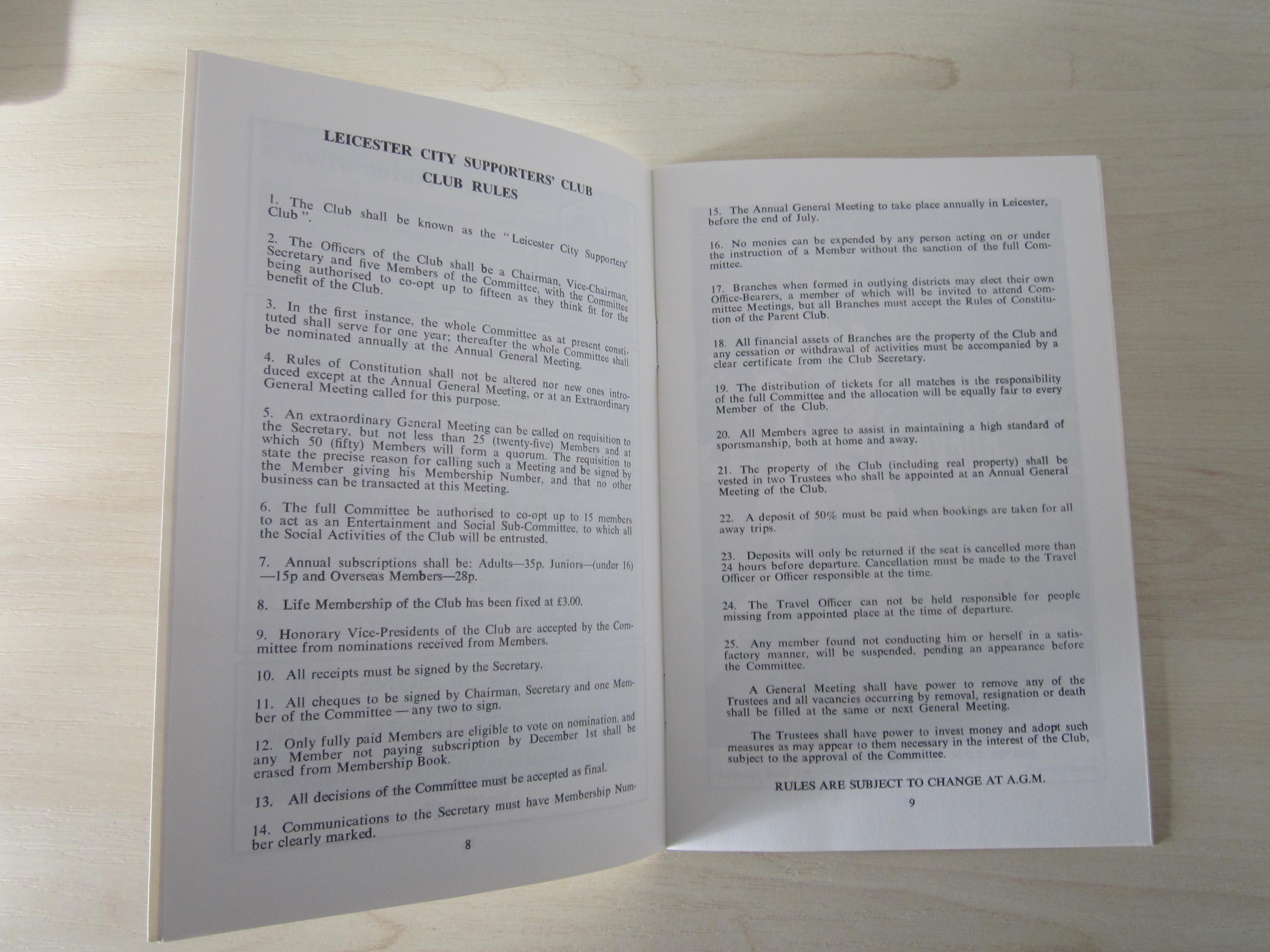 LEICESTER CITY SUPPORTERS' CLUB
CLUB RULES

1. The Club shall be known as the "Leicester City Supporters' Club".

2. The Officers of the Club shall be a Chairman, Vice-Chairman, Secretary and five Members of the Committee, with the Committee being authorised to co-opt up to fifteen as they think fit for the benefit of the Club.

3. In the first instance, the whole Committee as at present constituted shall serve for one year; thereafter the whole Committee shall be nominated annually at the Annual General Meeting.

4. Rules of Constitution shall not be altered nor new ones introduced except at the Annual General Meeting, or at an Extraordinary General Meeting called for this purpose.

5. An extraordinary General Meeting can be called on requisition to the Secretary, but not less than 25 (twenty-five) Members and at which 50 (fifty) Members will form a quorum. The requisition to state the precise reason for calling such a Meeting and be signed by the Member giving his Membership Number, and that no other business can be transacted at this Meeting.

6. The full Committee be authorised to co-opt up to 15 members to act as an Entertainment and Social Sub-Committee, to which all the Social Activities of the Club will be entrusted.

7. Annual subscriptions shall be: Adults—35p. Juniors—(under 16)—15p and Overseas Members—28p.

8. Life Membership of the Club has been fixed at £3.00.

9. Honorary Vice-Presidents of the Club are accepted by the Committee from nominations received from Members.

10. All receipts must be signed by the Secretary.

11. All cheques to be signed by Chairman, Secretary and one Member of the Committee — any two to sign.

12. Only fully paid Members are eligible to vote on nomination, and any Member not paying subscription by December 1st shall be erased from Membership Book.

13. All decisions of the Committee must be accepted as final.

14. Communications to the Secretary must have Membership Number clearly marked.

8

15. The Annual General Meeting to take place annually in Leicester, before the end of July.

16. No monies can be expended by any person acting on or under the instruction of a Member without the sanction of the full Committee.

17. Branches when formed in outlying districts may elect their own Office-Bearers, a member of which will be invited to attend Committee Meetings, but all Branches must accept the Rules of Constitution of the Parent Club.

18. All financial assets of Branches are the property of the Club and any cessation or withdrawal of activities must be accompanied by a clear certificate from the Club Secretary.

19. The distribution of tickets for all matches is the responsibility of the full Committee and the allocation will be equally fair to every Member of the Club.

20. All Members agree to assist in maintaining a high standard of sportsmanship, both at home and away.

21. The property of the Club (including real property) shall be vested in two Trustees who shall be appointed at an Annual General Meeting of the Club.

22. A deposit of 50% must be paid when bookings are taken for all away trips.

23. Deposits will only be returned if the seat is cancelled more than 24 hours before departure. Cancellation must be made to the Travel Officer or Officer responsible at the time.

24. The Travel Officer can not be held responsible for people missing from appointed place at the time of departure.

25. Any member found not conducting him or herself in a satisfactory manner, will be suspended, pending an appearance before the Committee.

A General Meeting shall have power to remove any of the Trustees and all vacancies occurring by removal, resignation or death shall be filled at the same or next General Meeting.

The Trustees shall have power to invest money and adopt such measures as may appear to them necessary in the interest of the Club, subject to the approval of the Committee.

RULES ARE SUBJECT TO CHANGE AT A.G.M.

9